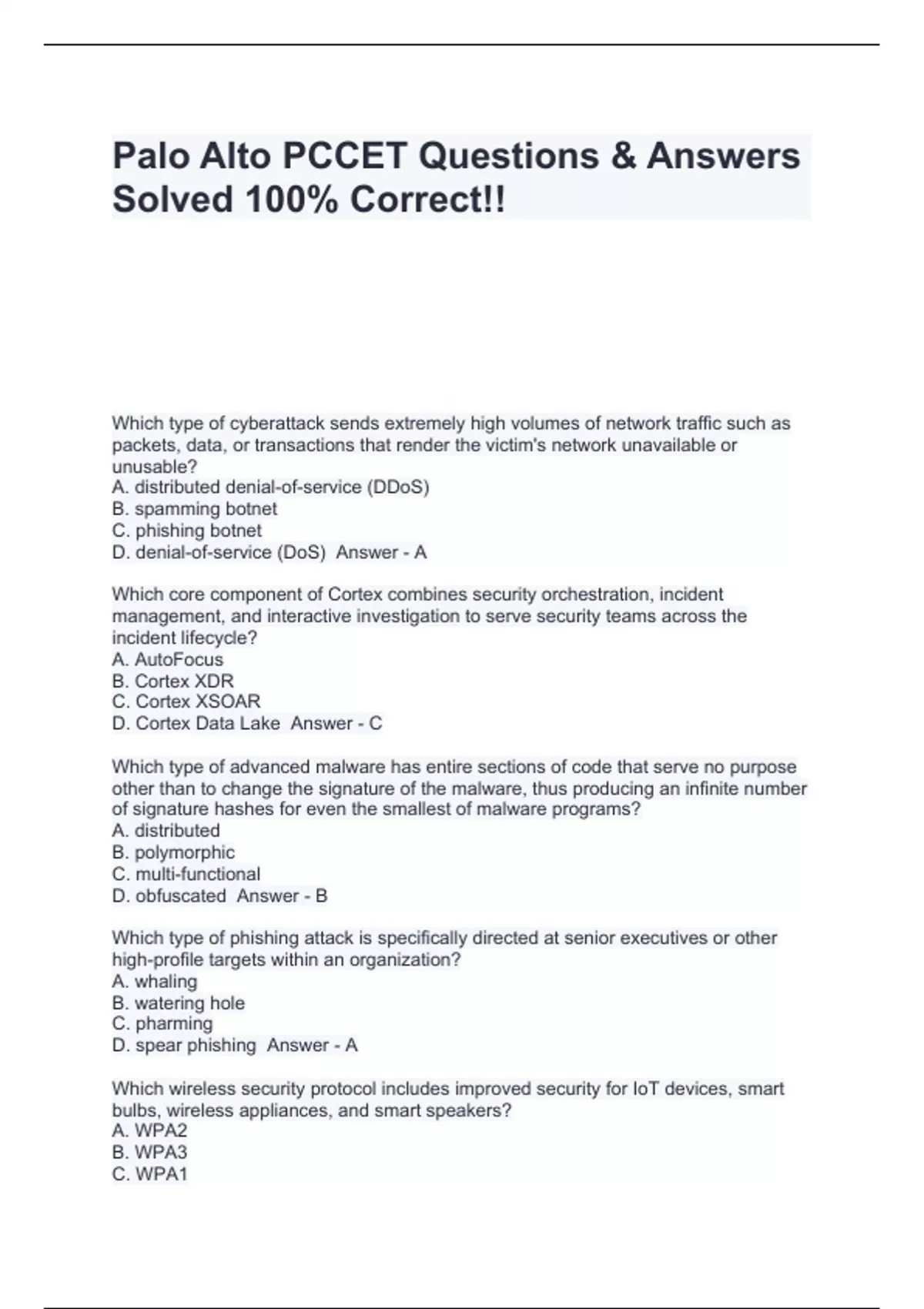 Palo Alto PCCET Questions & Answers Solved 100% Correct!!

Which type of cyberattack sends extremely high volumes of network traffic such as packets, data, or transactions that render the victim's network unavailable or unusable?
A. distributed denial-of-service (DDoS)
B. spamming botnet
C. phishing botnet
D. denial-of-service (DoS)  Answer - A

Which core component of Cortex combines security orchestration, incident management, and interactive investigation to serve security teams across the incident lifecycle?
A. AutoFocus
B. Cortex XDR
C. Cortex XSOAR
D. Cortex Data Lake  Answer - C

Which type of advanced malware has entire sections of code that serve no purpose other than to change the signature of the malware, thus producing an infinite number of signature hashes for even the smallest of malware programs?
A. distributed
B. polymorphic
C. multi-functional
D. obfuscated  Answer - B

Which type of phishing attack is specifically directed at senior executives or other high-profile targets within an organization?
A. whaling
B. watering hole
C. pharming
D. spear phishing  Answer - A

Which wireless security protocol includes improved security for IoT devices, smart bulbs, wireless appliances, and smart speakers?
A. WPA2
B. WPA3
C. WPA1